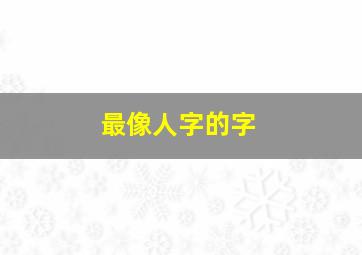 最像人字的字